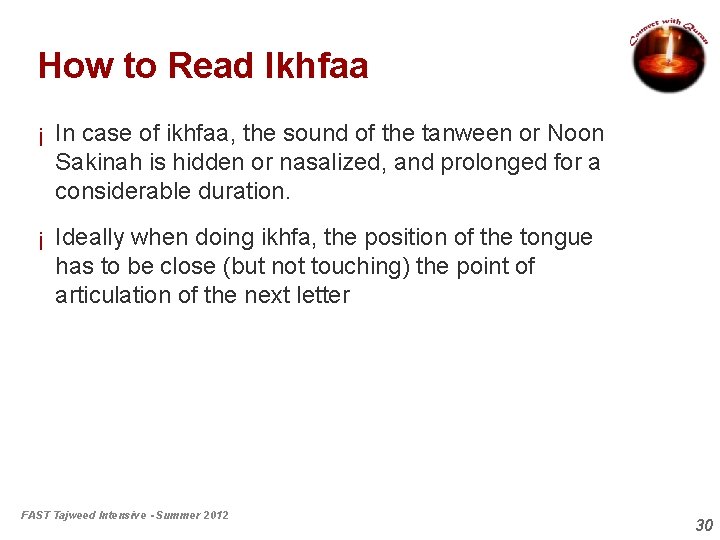 How to Read Ikhfaa

Connect with Quran

¡ In case of ikhfaa, the sound of the tanween or Noon Sakinah is hidden or nasalized, and prolonged for a considerable duration.

¡ Ideally when doing ikhfa, the position of the tongue has to be close (but not touching) the point of articulation of the next letter

FAST Tajweed Intensive - Summer 2012

30